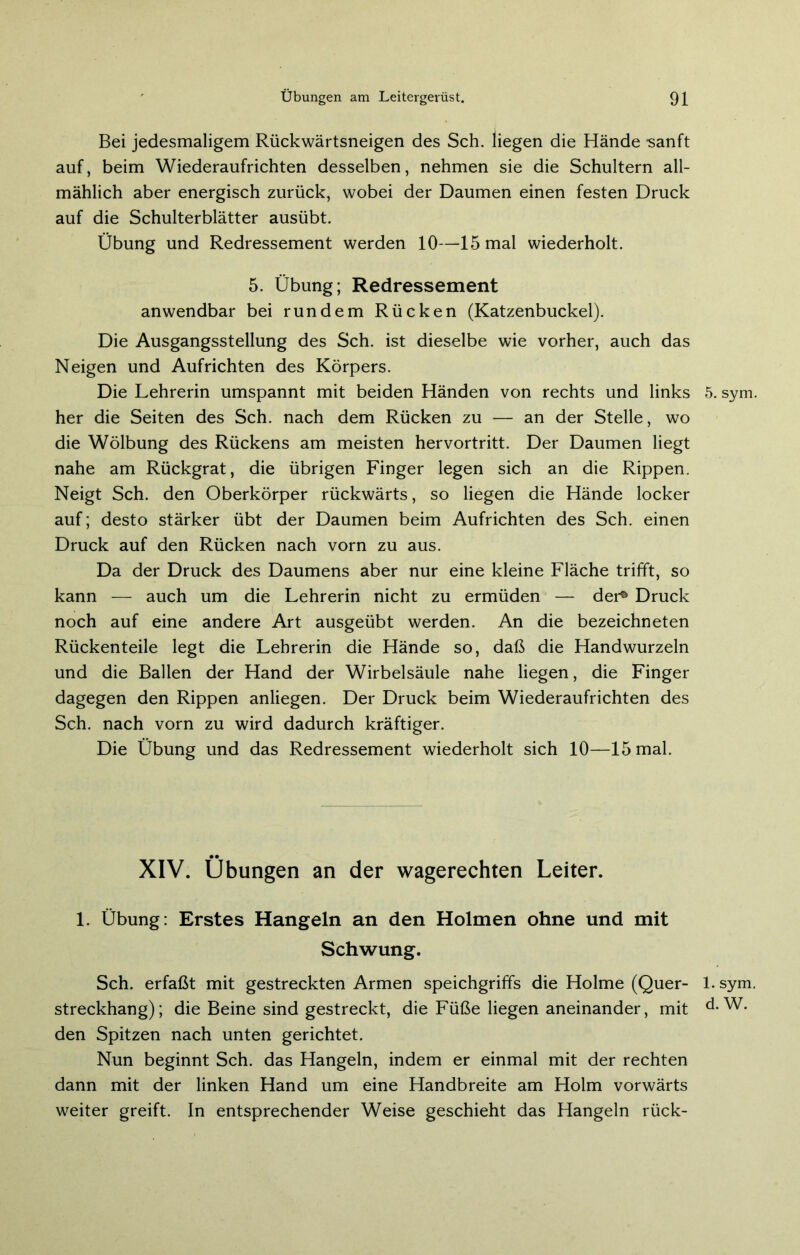 Übungen am Leitergerüst. 91

Bei jedesmaligem Rückwärtsneigen des Sch. liegen die Hände sanft auf, beim Wiederaufrichten desselben, nehmen sie die Schultern allmählich aber energisch zurück, wobei der Daumen einen festen Druck auf die Schulterblätter ausübt.

Übung und Redressement werden 10—15 mal wiederholt.

5. Übung; Redressement
anwendbar bei rundem Rücken (Katzenbuckel).

Die Ausgangsstellung des Sch. ist dieselbe wie vorher, auch das Neigen und Aufrichten des Körpers.

Die Lehrerin umspannt mit beiden Händen von rechts und links her die Seiten des Sch. nach dem Rücken zu — an der Stelle, wo die Wölbung des Rückens am meisten hervortritt. Der Daumen liegt nahe am Rückgrat, die übrigen Finger legen sich an die Rippen. Neigt Sch. den Oberkörper rückwärts, so liegen die Hände locker auf; desto stärker übt der Daumen beim Aufrichten des Sch. einen Druck auf den Rücken nach vorn zu aus.

5. sym.

Da der Druck des Daumens aber nur eine kleine Fläche trifft, so kann — auch um die Lehrerin nicht zu ermüden — der Druck noch auf eine andere Art ausgeübt werden. An die bezeichneten Rückenteile legt die Lehrerin die Hände so, daß die Handwurzeln und die Ballen der Hand der Wirbelsäule nahe liegen, die Finger dagegen den Rippen anliegen. Der Druck beim Wiederaufrichten des Sch. nach vorn zu wird dadurch kräftiger.

Die Übung und das Redressement wiederholt sich 10—15 mal.

XIV. Übungen an der wagerechten Leiter.

1. Übung: Erstes Hangeln an den Holmen ohne und mit Schwung.

Sch. erfaßt mit gestreckten Armen speichgriffs die Holme (Querstreckhang); die Beine sind gestreckt, die Füße liegen aneinander, mit den Spitzen nach unten gerichtet.

1. sym.
d. W.

Nun beginnt Sch. das Hangeln, indem er einmal mit der rechten dann mit der linken Hand um eine Handbreite am Holm vorwärts weiter greift. In entsprechender Weise geschieht das Hangeln rück-